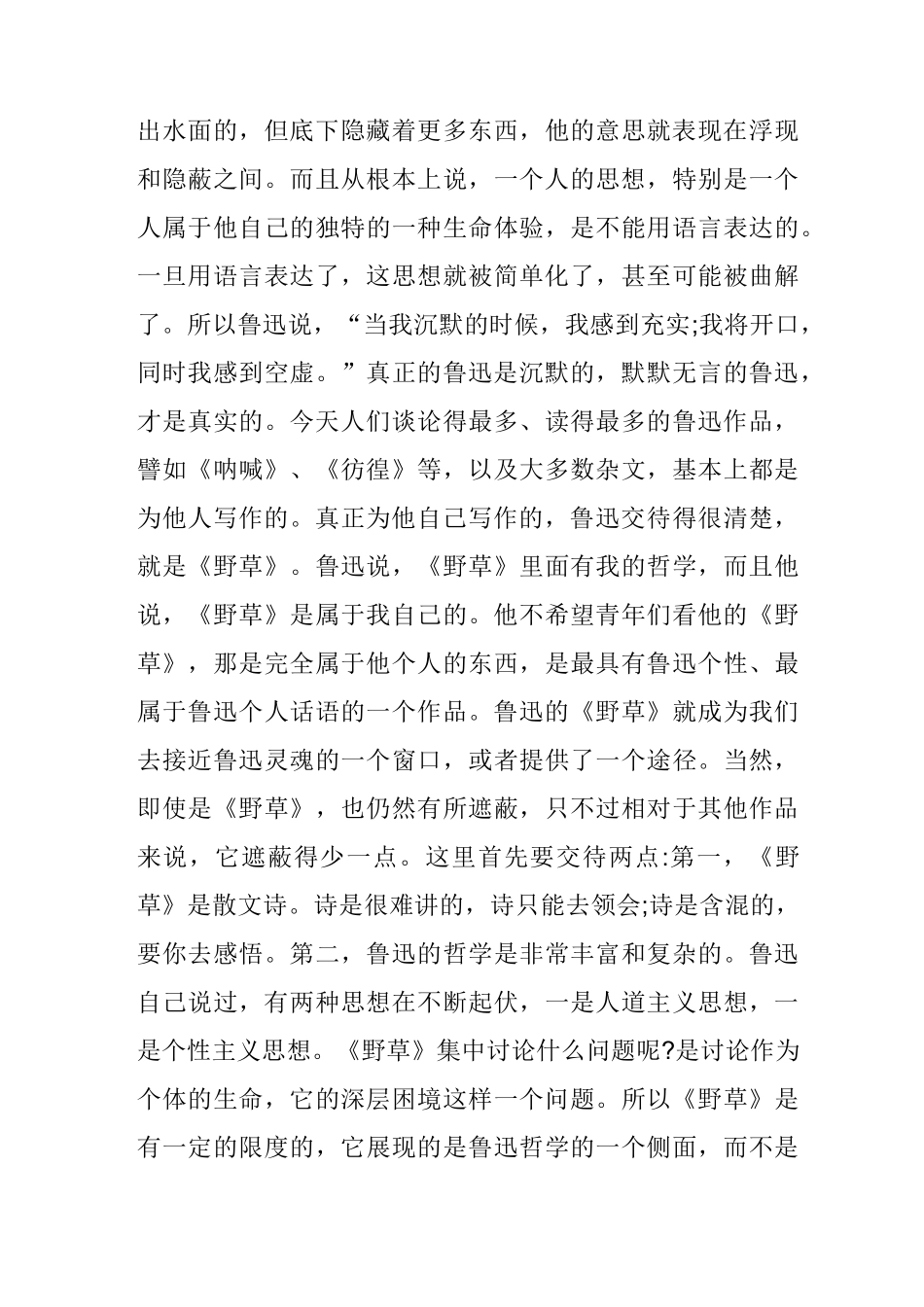 出水面的，但底下隐藏着更多东西，他的意思就表现在浮现和隐蔽之间。而且从根本上说，一个人的思想，特别是一个人属于他自己的独特的一种生命体验，是不能用语言表达的。一旦用语言表达了，这思想就被简单化了，甚至可能被曲解了。所以鲁迅说，“当我沉默的时候，我感到充实;我将开口，同时我感到空虚。”真正的鲁迅是沉默的，默默无言的鲁迅，才是真实的。今天人们谈论得最多、读得最多的鲁迅作品，譬如《呐喊》、《彷徨》等，以及大多数杂文，基本上都是为他人写作的。真正为他自己写作的，鲁迅交待得很清楚，就是《野草》。鲁迅说，《野草》里面有我的哲学，而且他说，《野草》是属于我自己的。他不希望青年们看他的《野草》，那是完全属于他个人的东西，是最具有鲁迅个性、最属于鲁迅个人话语的一个作品。鲁迅的《野草》就成为我们去接近鲁迅灵魂的一个窗口，或者提供了一个途径。当然，即使是《野草》，也仍然有所遮蔽，只不过相对于其他作品来说，它遮蔽得少一点。这里首先要交待两点:第一，《野草》是散文诗。诗是很难讲的，诗只能去领会;诗是含混的，要你去感悟。第二，鲁迅的哲学是非常丰富和复杂的。鲁迅自己说过，有两种思想在不断起伏，一是人道主义思想，一是个性主义思想。《野草》集中讨论什么问题呢?是讨论作为个体的生命，它的深层困境这样一个问题。所以《野草》是有一定的限度的，它展现的是鲁迅哲学的一个侧面，而不是